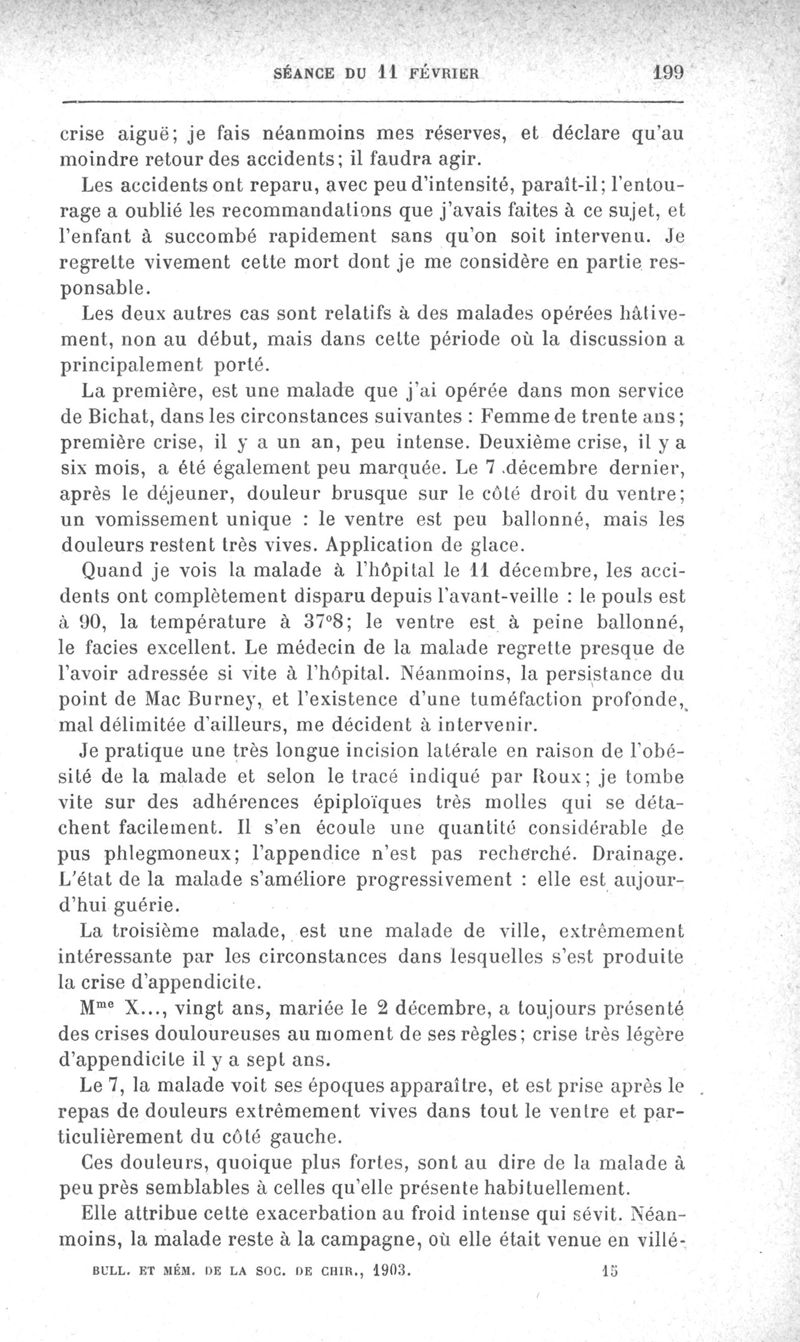 SÉANCE DU 11 FÉVRIER 199

crise aiguë; je fais néanmoins mes réserves, et déclare qu'au moindre retour des accidents; il faudra agir.

Les accidents ont reparu, avec peu d'intensité, paraît-il; l'entourage a oublié les recommandations que j'avais faites à ce sujet, et l'enfant à succombé rapidement sans qu'on soit intervenu. Je regrette vivement cette mort dont je me considère en partie responsable.

Les deux autres cas sont relatifs à des malades opérées hâtivement, non au début, mais dans cette période où la discussion a principalement porté.

La première, est une malade que j'ai opérée dans mon service de Bichat, dans les circonstances suivantes : Femme de trente ans; première crise, il y a un an, peu intense. Deuxième crise, il y a six mois, a été également peu marquée. Le 7 décembre dernier, après le déjeuner, douleur brusque sur le côté droit du ventre; un vomissement unique : le ventre est peu ballonné, mais les douleurs restent très vives. Application de glace.

Quand je vois la malade à l'hôpital le 11 décembre, les accidents ont complètement disparu depuis l'avant-veille : le pouls est à 90, la température à 37°8; le ventre est à peine ballonné, le facies excellent. Le médecin de la malade regrette presque de l'avoir adressée si vite à l'hôpital. Néanmoins, la persistance du point de Mac Burney, et l'existence d'une tuméfaction profonde, mal délimitée d'ailleurs, me décident à intervenir.

Je pratique une très longue incision latérale en raison de l'obésité de la malade et selon le tracé indiqué par Roux; je tombe vite sur des adhérences épiploïques très molles qui se détachent facilement. Il s'en écoule une quantité considérable de pus phlegmoneux; l'appendice n'est pas recherché. Drainage. L'état de la malade s'améliore progressivement : elle est aujourd'hui guérie.

La troisième malade, est une malade de ville, extrêmement intéressante par les circonstances dans lesquelles s'est produite la crise d'appendicite.

M$^{me}$ X..., vingt ans, mariée le 2 décembre, a toujours présenté des crises douloureuses au moment de ses règles; crise très légère d'appendicite il y a sept ans.

Le 7, la malade voit ses époques apparaître, et est prise après le repas de douleurs extrêmement vives dans tout le ventre et particulièrement du côté gauche.

Ces douleurs, quoique plus fortes, sont au dire de la malade à peu près semblables à celles qu'elle présente habituellement.

Elle attribue cette exacerbation au froid intense qui sévit. Néanmoins, la malade reste à la campagne, où elle était venue en villé-

BULL. ET MÉM. DE LA SOC. DE CHIR., 1903. 15